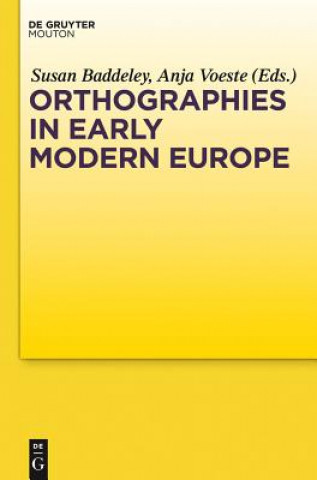 DE GRUYTER
MOUTON

Susan Baddeley, Anja Voeste (Eds.)

ORTHOGRAPHIES IN EARLY MODERN EUROPE

DE
G